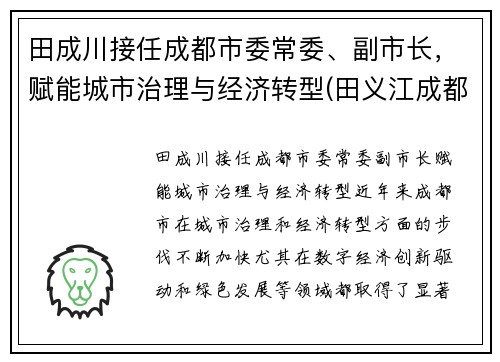 田成川接任成都市委常委、副市长，赋能城市治理与经济转型(田义江成都

田成川接任成都市委常委副市长赋能城市治理与经济转型近年来成都市在城市治理和经济转型方面的步伐不断加快尤其在数字经济创新驱动和绿色发展等领域都取得了显著